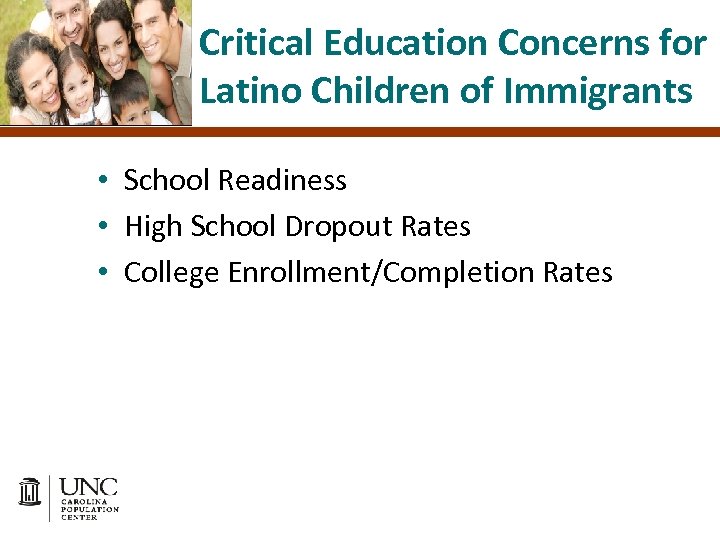 Critical Education Concerns for Latino Children of Immigrants

• School Readiness
• High School Dropout Rates
• College Enrollment/Completion Rates

UNC
CAROLINA
POPULATION
CENTER